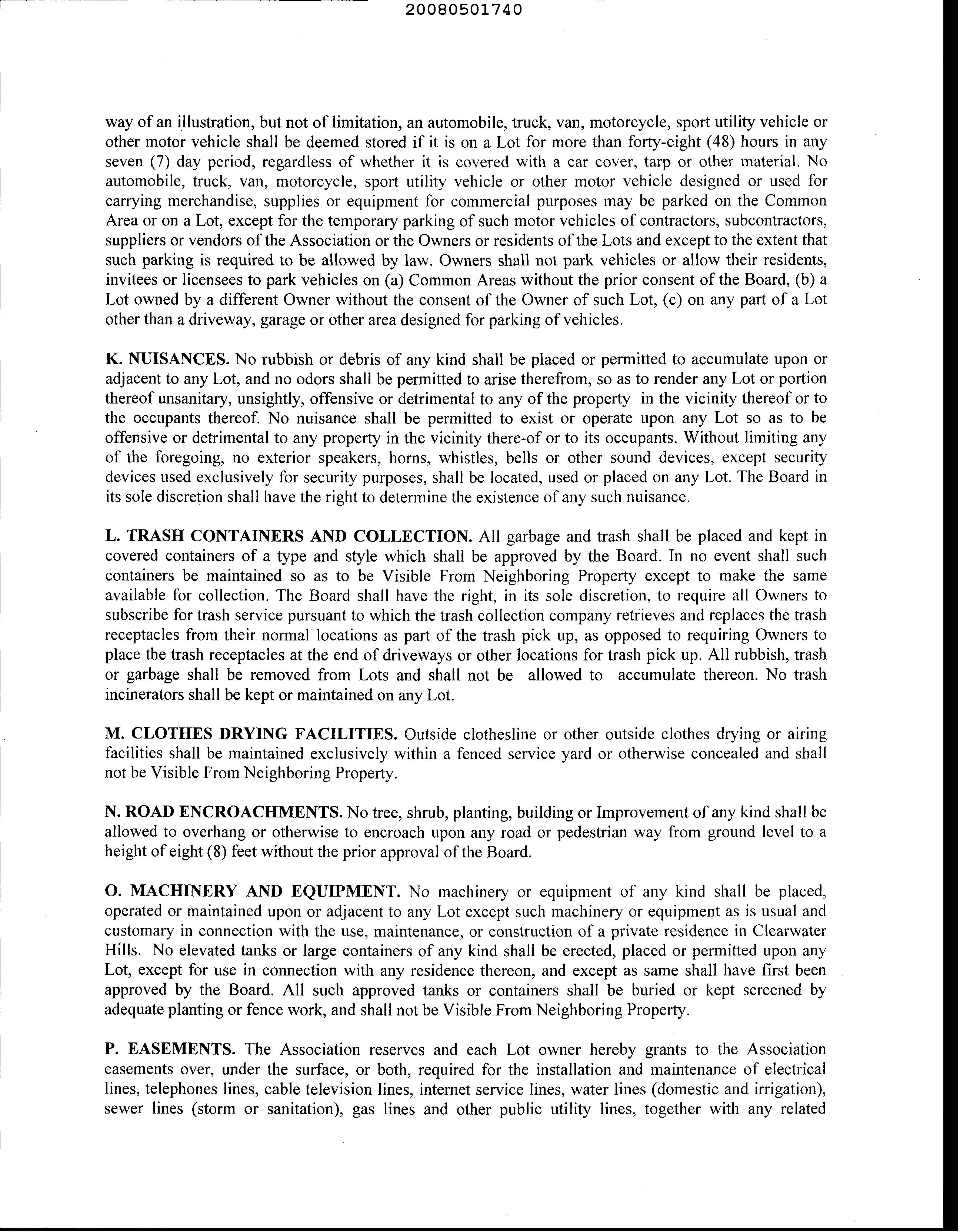 20080501740

way of an illustration, but not of limitation, an automobile, truck, van, motorcycle, sport utility vehicle or other motor vehicle shall be deemed stored if it is on a Lot for more than forty-eight (48) hours in any seven (7) day period, regardless of whether it is covered with a car cover, tarp or other material. No automobile, truck, van, motorcycle, sport utility vehicle or other motor vehicle designed or used for carrying merchandise, supplies or equipment for commercial purposes may be parked on the Common Area or on a Lot, except for the temporary parking of such motor vehicles of contractors, subcontractors, suppliers or vendors of the Association or the Owners or residents of the Lots and except to the extent that such parking is required to be allowed by law. Owners shall not park vehicles or allow their residents, invitees or licensees to park vehicles on (a) Common Areas without the prior consent of the Board, (b) a Lot owned by a different Owner without the consent of the Owner of such Lot, (c) on any part of a Lot other than a driveway, garage or other area designed for parking of vehicles.

K. NUISANCES. No rubbish or debris of any kind shall be placed or permitted to accumulate upon or adjacent to any Lot, and no odors shall be permitted to arise therefrom, so as to render any Lot or portion thereof unsanitary, unsightly, offensive or detrimental to any of the property in the vicinity thereof or to the occupants thereof. No nuisance shall be permitted to exist or operate upon any Lot so as to be offensive or detrimental to any property in the vicinity there-of or to its occupants. Without limiting any of the foregoing, no exterior speakers, horns, whistles, bells or other sound devices, except security devices used exclusively for security purposes, shall be located, used or placed on any Lot. The Board in its sole discretion shall have the right to determine the existence of any such nuisance.

L. TRASH CONTAINERS AND COLLECTION. All garbage and trash shall be placed and kept in covered containers of a type and style which shall be approved by the Board. In no event shall such containers be maintained so as to be Visible From Neighboring Property except to make the same available for collection. The Board shall have the right, in its sole discretion, to require all Owners to subscribe for trash service pursuant to which the trash collection company retrieves and replaces the trash receptacles from their normal locations as part of the trash pick up, as opposed to requiring Owners to place the trash receptacles at the end of driveways or other locations for trash pick up. All rubbish, trash or garbage shall be removed from Lots and shall not be allowed to accumulate thereon. No trash incinerators shall be kept or maintained on any Lot.

M. CLOTHES DRYING FACILITIES. Outside clothesline or other outside clothes drying or airing facilities shall be maintained exclusively within a fenced service yard or otherwise concealed and shall not be Visible From Neighboring Property.

N. ROAD ENCROACHMENTS. No tree, shrub, planting, building or Improvement of any kind shall be allowed to overhang or otherwise to encroach upon any road or pedestrian way from ground level to a height of eight (8) feet without the prior approval of the Board.

O. MACHINERY AND EQUIPMENT. No machinery or equipment of any kind shall be placed, operated or maintained upon or adjacent to any Lot except such machinery or equipment as is usual and customary in connection with the use, maintenance, or construction of a private residence in Clearwater Hills. No elevated tanks or large containers of any kind shall be erected, placed or permitted upon any Lot, except for use in connection with any residence thereon, and except as same shall have first been approved by the Board. All such approved tanks or containers shall be buried or kept screened by adequate planting or fence work, and shall not be Visible From Neighboring Property.

P. EASEMENTS. The Association reserves and each Lot owner hereby grants to the Association easements over, under the surface, or both, required for the installation and maintenance of electrical lines, telephones lines, cable television lines, internet service lines, water lines (domestic and irrigation), sewer lines (storm or sanitation), gas lines and other public utility lines, together with any related